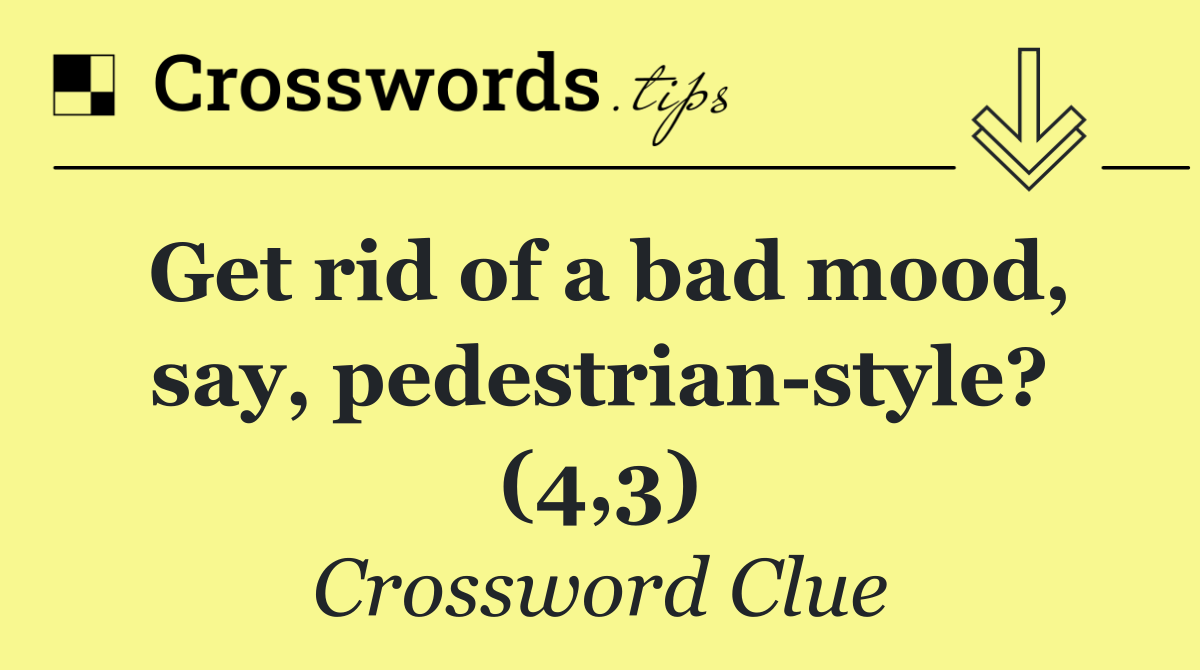 Crosswords.tips

Get rid of a bad mood, say, pedestrian-style? (4,3)

Crossword Clue